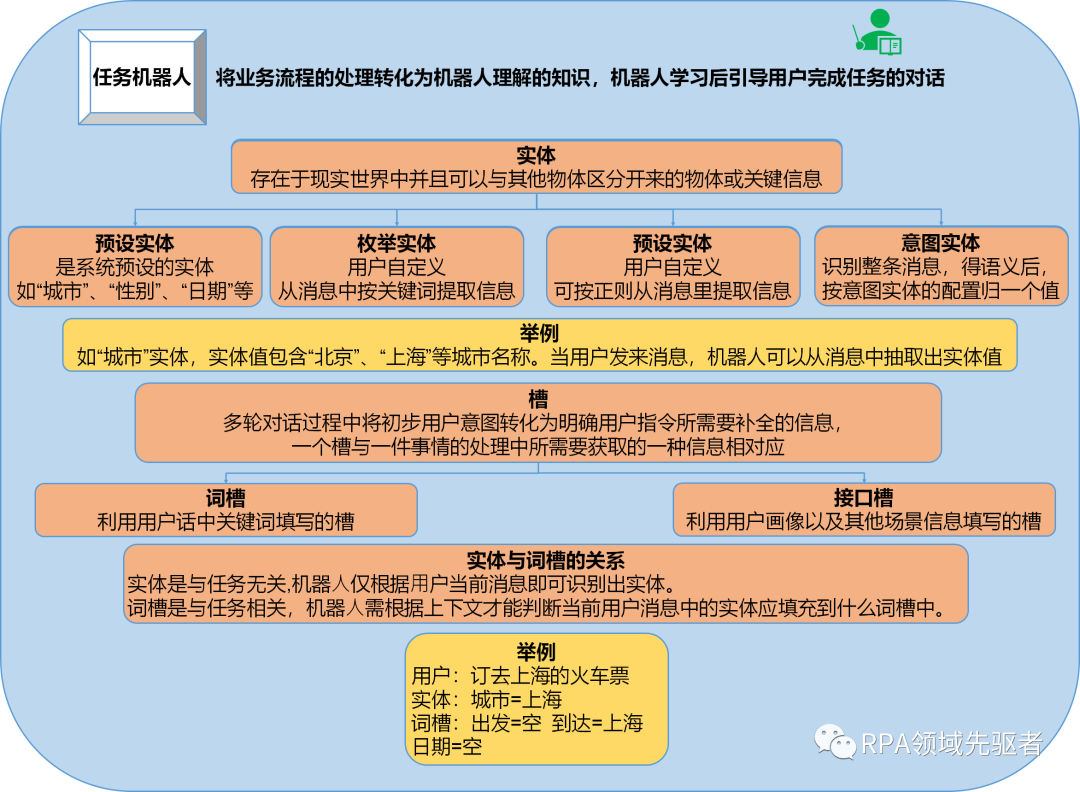 任务机器人

将业务流程的处理转化为机器人理解的知识，机器人学习后引导用户完成任务的对话

实体
存在于现实世界中并且可以与其他物体区分开来的物体或关键信息

预设实体
是系统预设的实体
如“城市”、“性别”、“日期”等

枚举实体
用户自定义
从消息中按关键词提取信息

预设实体
用户自定义
可按正则从消息里提取信息

意图实体
识别整条消息，得语义后，
按意图实体的配置归一个值

举例
如“城市”实体，实体值包含“北京”、“上海”等城市名称。当用户发来消息，机器人可以从消息中抽取出实体值

槽
多轮对话过程中将初步用户意图转化为明确用户指令所需要补全的信息，
一个槽与一件事情的处理中所需要获取的一种信息相对应

词槽
利用用户话中关键词填写的槽

接口槽
利用用户画像以及其他场景信息填写的槽

实体与词槽的关系
实体是与任务无关,机器人仅根据用户当前消息即可识别出实体。
词槽是与任务相关，机器人需根据上下文才能判断当前用户消息中的实体应填充到什么词槽中。

举例
用户：订去上海的火车票
实体：城市=上海
词槽：出发=空 到达=上海
日期=空

RPA领域先驱者